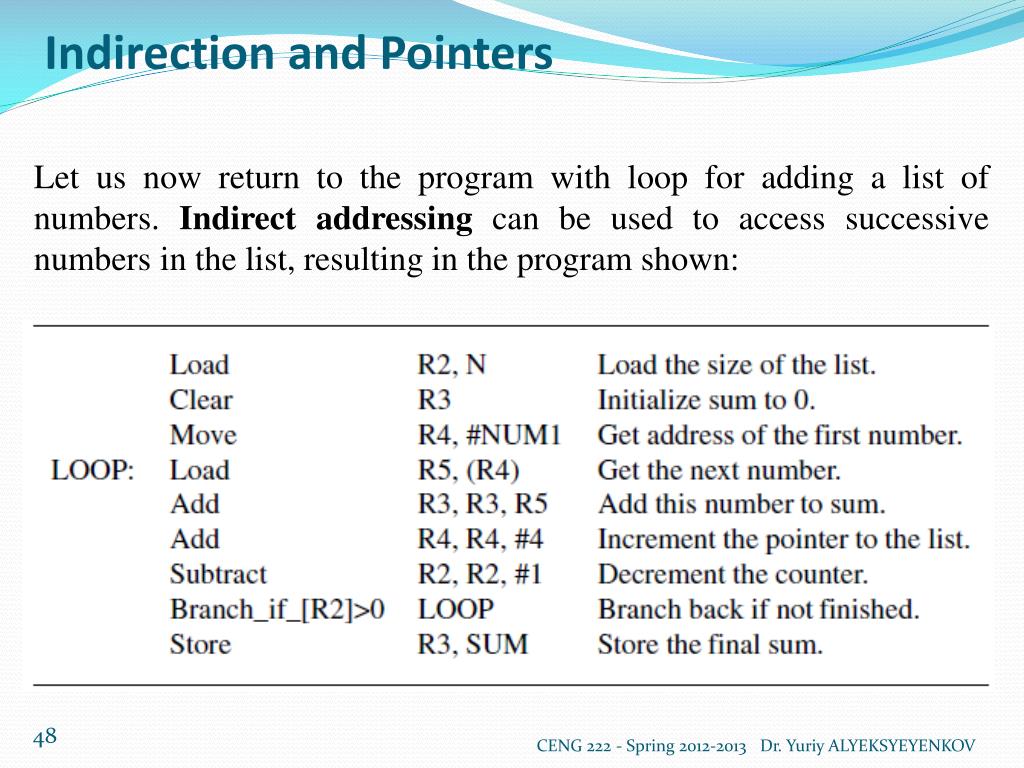 Indirection and Pointers

Let us now return to the program with loop for adding a list of numbers. Indirect addressing can be used to access successive numbers in the list, resulting in the program shown:

| | Load | R2, N | Load the size of the list. |
|---|---|---|---|
| | Clear | R3 | Initialize sum to 0. |
| | Move | R4, #NUM1 | Get address of the first number. |
| LOOP: | Load | R5, (R4) | Get the next number. |
| | Add | R3, R3, R5 | Add this number to sum. |
| | Add | R4, R4, #4 | Increment the pointer to the list. |
| | Subtract | R2, R2, #1 | Decrement the counter. |
| | Branch_if_[R2]>0 | LOOP | Branch back if not finished. |
| | Store | R3, SUM | Store the final sum. |

48

CENG 222 - Spring 2012-2013 Dr. Yuriy ALYEKSYEYENKOV